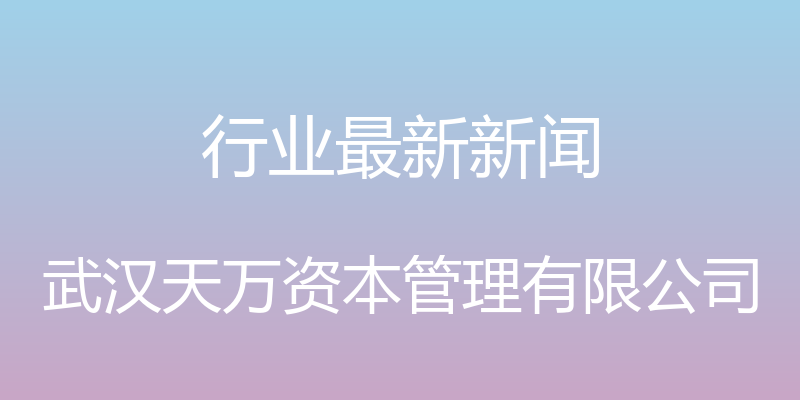 行业最新新闻

武汉天万资本管理有限公司